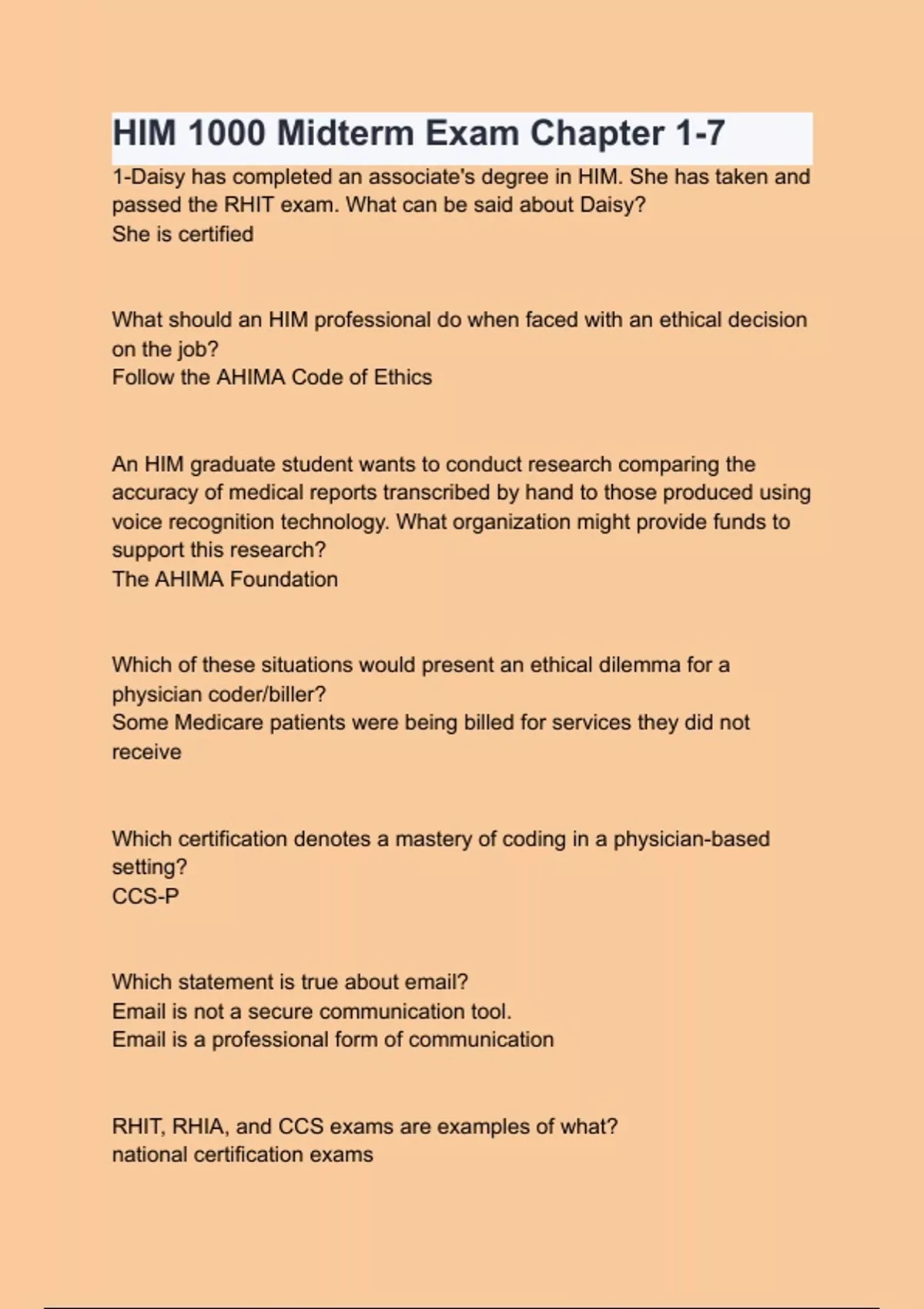 HIM 1000 Midterm Exam Chapter 1-7

1-Daisy has completed an associate's degree in HIM. She has taken and passed the RHIT exam. What can be said about Daisy?
She is certified

What should an HIM professional do when faced with an ethical decision on the job?
Follow the AHIMA Code of Ethics

An HIM graduate student wants to conduct research comparing the accuracy of medical reports transcribed by hand to those produced using voice recognition technology. What organization might provide funds to support this research?
The AHIMA Foundation

Which of these situations would present an ethical dilemma for a physician coder/biller?
Some Medicare patients were being billed for services they did not receive

Which certification denotes a mastery of coding in a physician-based setting?
CCS-P

Which statement is true about email?
Email is not a secure communication tool.
Email is a professional form of communication

RHIT, RHIA, and CCS exams are examples of what?
national certification exams